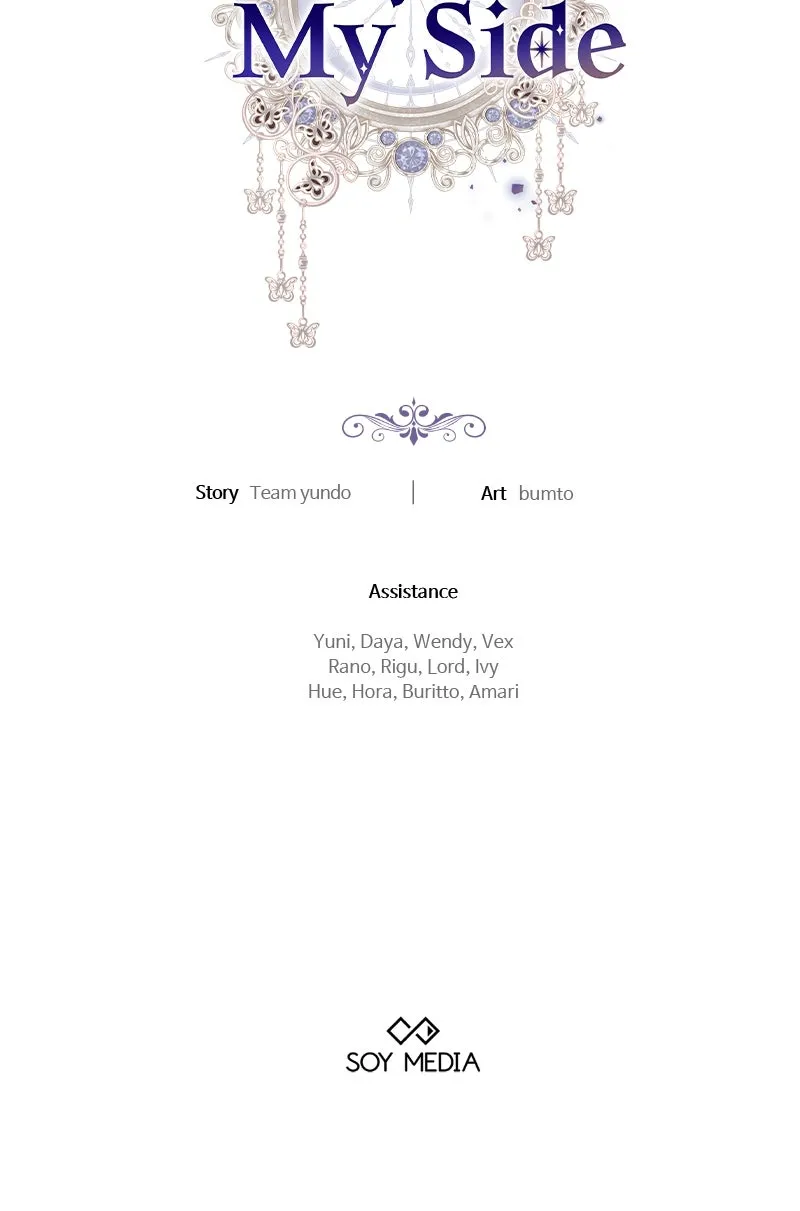 My Side

Story Team yundo | Art bumto

Assistance

Yuni, Daya, Wendy, Vex
Rano, Rigu, Lord, Ivy
Hue, Hora, Buritto, Amari

SOY MEDIA